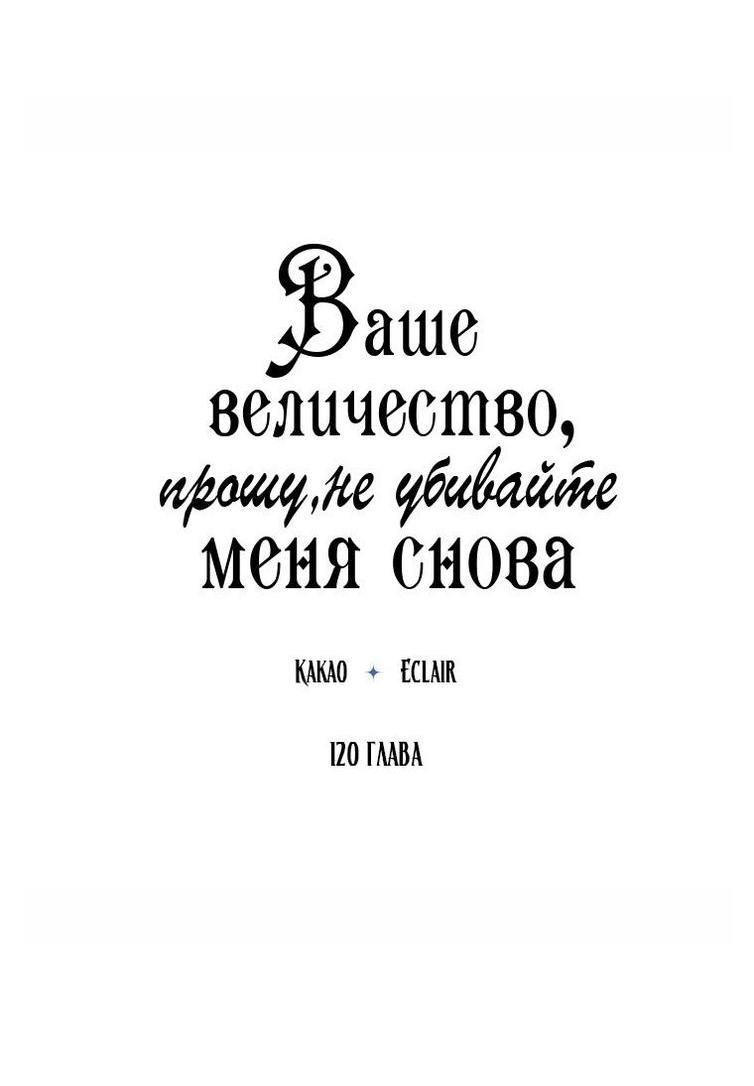 Ваше величество, прошу, не убивайте меня снова

КАКАО ✦ ECLAIR

120 ГЛАВА